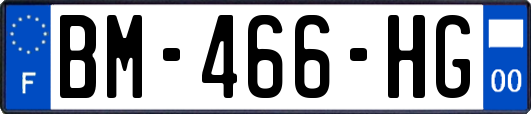 F
BM-466-HG
00